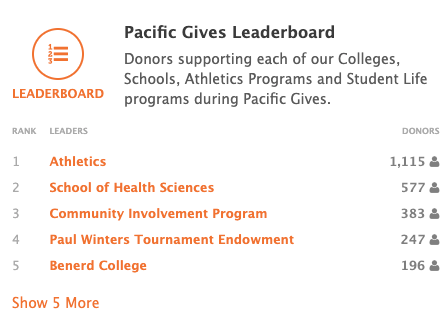 1
2
3

LEADERBOARD

Pacific Gives Leaderboard

Donors supporting each of our Colleges, Schools, Athletics Programs and Student Life programs during Pacific Gives.

| RANK | LEADERS | DONORS |
|---|---|---|
| 1 | Athletics | 1,115 |
| 2 | School of Health Sciences | 577 |
| 3 | Community Involvement Program | 383 |
| 4 | Paul Winters Tournament Endowment | 247 |
| 5 | Benerd College | 196 |

Show 5 More